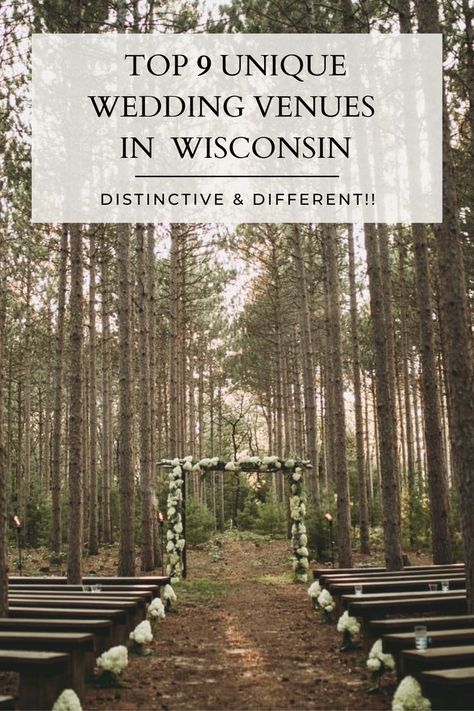 TOP 9 UNIQUE WEDDING VENUES IN WISCONSIN

DISTINCTIVE & DIFFERENT!!